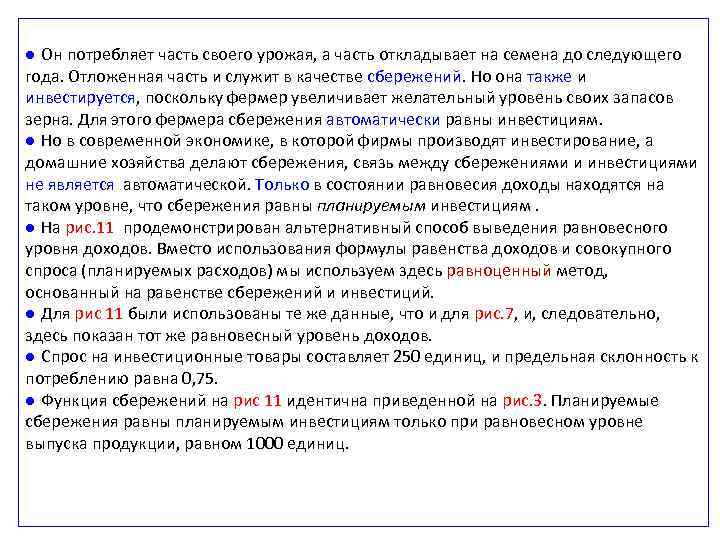 ● Он потребляет часть своего урожая, а часть откладывает на семена до следующего года. Отложенная часть и служит в качестве сбережений. Но она также и инвестируется, поскольку фермер увеличивает желательный уровень своих запасов зерна. Для этого фермера сбережения автоматически равны инвестициям.
● Но в современной экономике, в которой фирмы производят инвестирование, а домашние хозяйства делают сбережения, связь между сбережениями и инвестициями не является автоматической. Только в состоянии равновесия доходы находятся на таком уровне, что сбережения равны планируемым инвестициям .
● На рис.11 продемонстрирован альтернативный способ выведения равновесного уровня доходов. Вместо использования формулы равенства доходов и совокупного спроса (планируемых расходов) мы используем здесь равноценный метод, основанный на равенстве сбережений и инвестиций.
● Для рис 11 были использованы те же данные, что и для рис.7, и, следовательно, здесь показан тот же равновесный уровень доходов.
● Спрос на инвестиционные товары составляет 250 единиц, и предельная склонность к потреблению равна 0,75.
● Функция сбережений на рис 11 идентична приведенной на рис.3. Планируемые сбережения равны планируемым инвестициям только при равновесном уровне выпуска продукции, равном 1000 единиц.